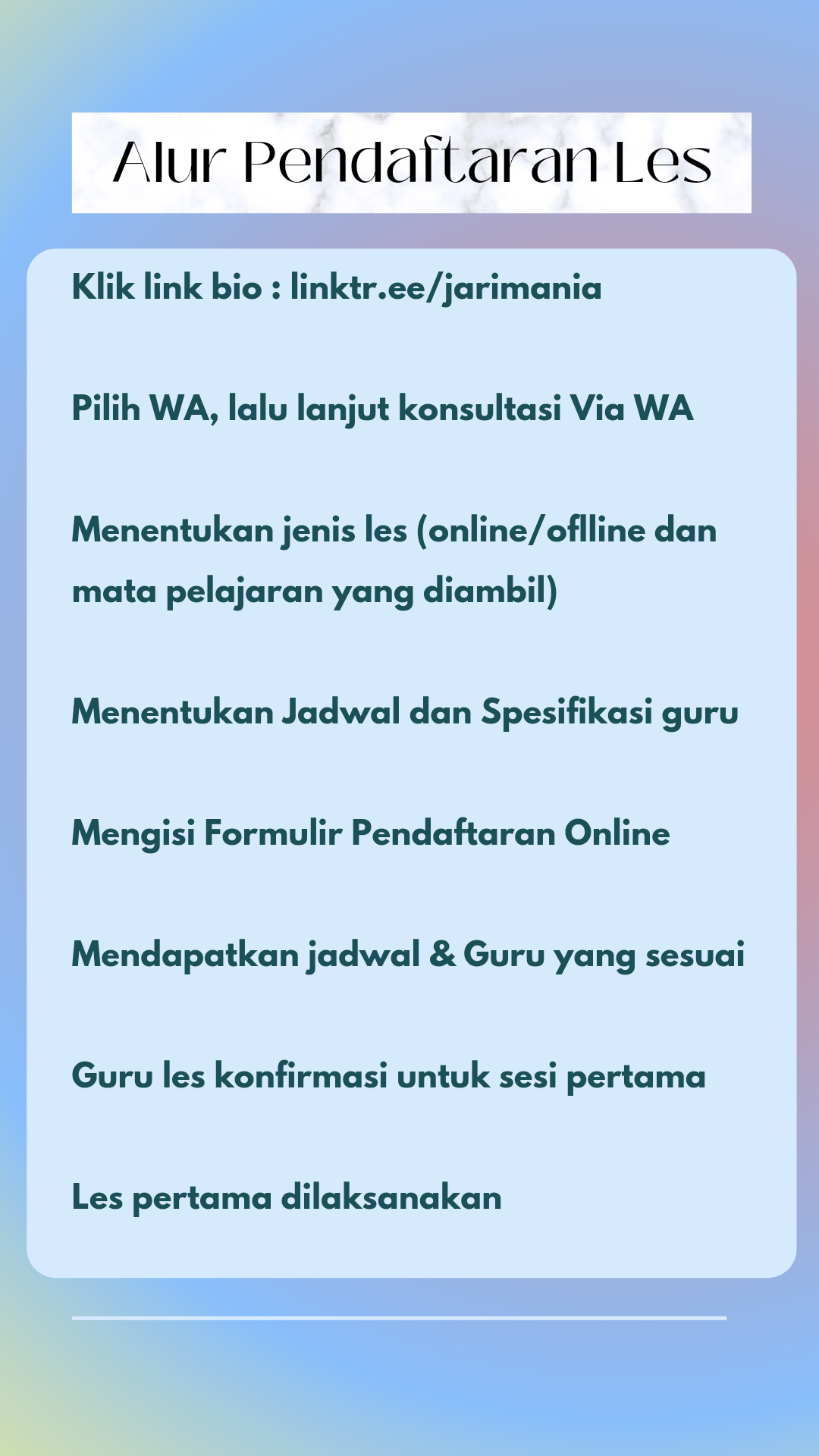 Alur Pendaftaran Les

Klik link bio : linktr.ee/jarimania

Pilih WA, lalu lanjut konsultasi Via WA

Menentukan jenis les (online/oflline dan mata pelajaran yang diambil)

Menentukan Jadwal dan Spesifikasi guru

Mengisi Formulir Pendaftaran Online

Mendapatkan jadwal & Guru yang sesuai

Guru les konfirmasi untuk sesi pertama

Les pertama dilaksanakan